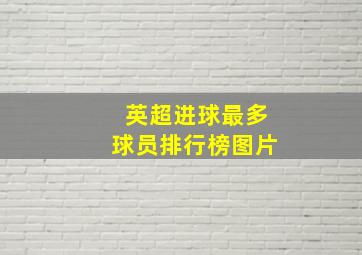 英超进球最多
球员排行榜图片